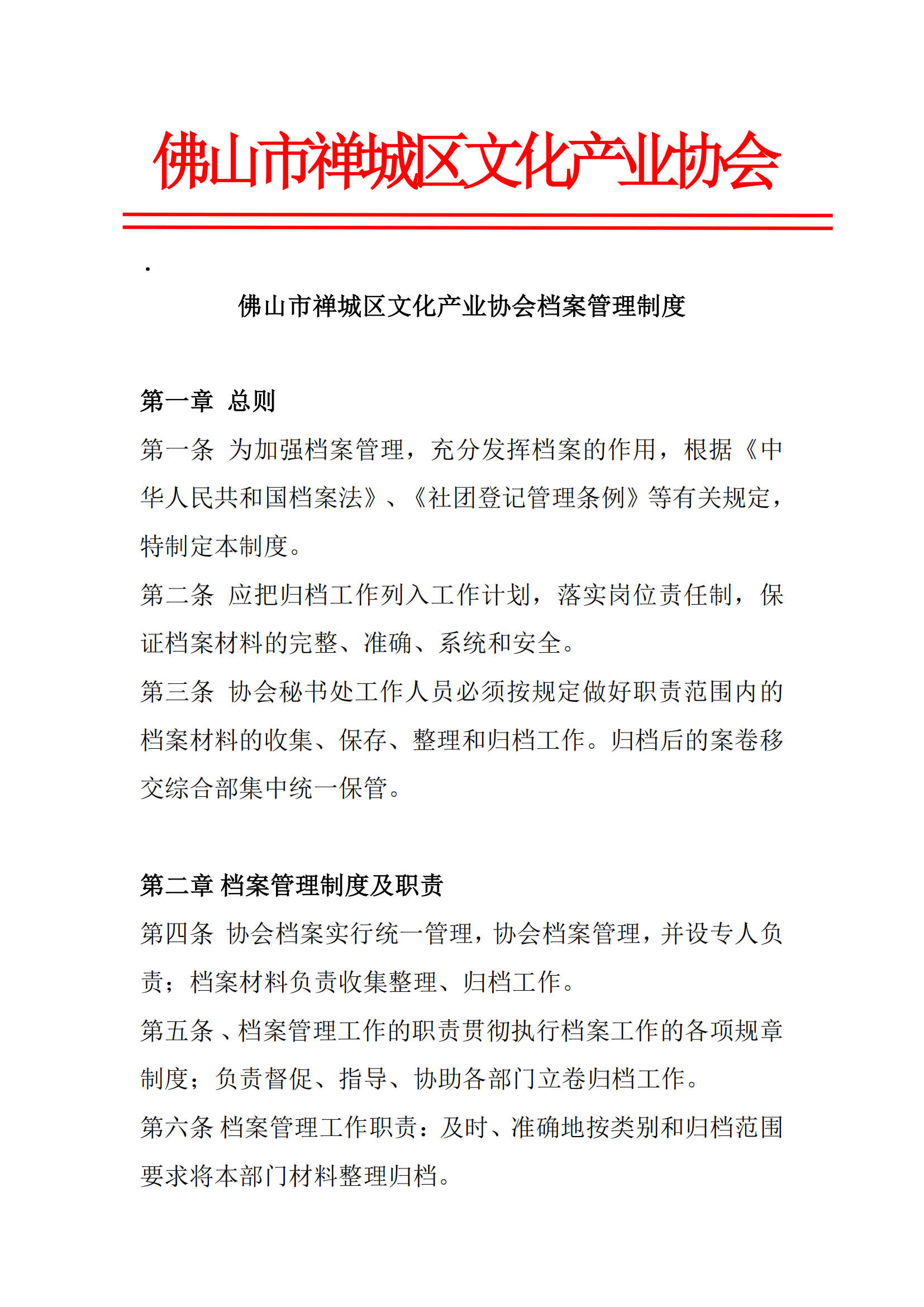 佛山市禅城区文化产业协会

.

佛山市禅城区文化产业协会档案管理制度

第一章 总则

第一条 为加强档案管理，充分发挥档案的作用，根据《中华人民共和国档案法》、《社团登记管理条例》等有关规定，特制定本制度。

第二条 应把归档工作列入工作计划，落实岗位责任制，保证档案材料的完整、准确、系统和安全。

第三条 协会秘书处工作人员必须按规定做好职责范围内的档案材料的收集、保存、整理和归档工作。归档后的案卷移交综合部集中统一保管。

第二章 档案管理制度及职责

第四条 协会档案实行统一管理，协会档案管理，并设专人负责；档案材料负责收集整理、归档工作。

第五条 、档案管理工作的职责贯彻执行档案工作的各项规章制度；负责督促、指导、协助各部门立卷归档工作。

第六条 档案管理工作职责：及时、准确地按类别和归档范围要求将本部门材料整理归档。